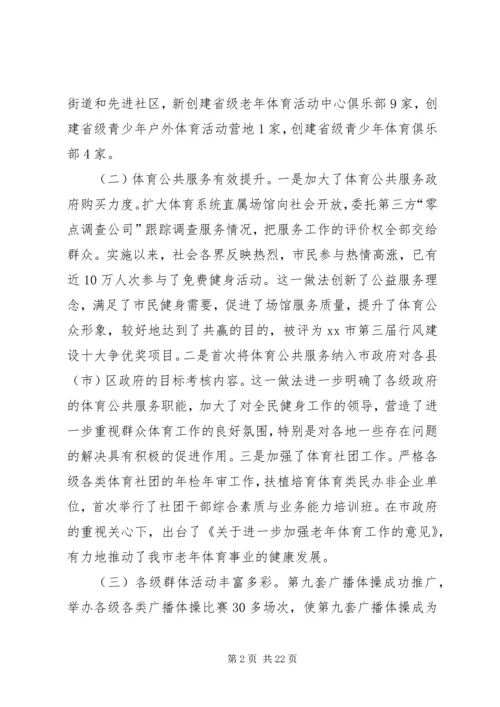 街道和先进社区，新创建省级老年体育活动中心俱乐部9家，创建省级青少年户外体育活动营地1家，创建省级青少年体育俱乐部4家。

（二）体育公共服务有效提升。一是加大了体育公共服务政府购买力度。扩大体育系统直属场馆向社会开放，委托第三方“零点调查公司”跟踪调查服务情况，把服务工作的评价权全部交给群众。实施以来，社会各界反映热烈，市民参与热情高涨，已有近10万人次参与了免费健身活动。这一做法创新了公益服务理念，满足了市民健身需要，促进了场馆服务质量，提升了体育公众形象，较好地达到了共赢的目的，被评为xx市第三届行风建设十大争优奖项目。二是首次将体育公共服务纳入市政府对各县（市）区政府的目标考核内容。这一做法进一步明确了各级政府的体育公共服务职能，加大了对全民健身工作的领导，营造了进一步重视群众体育工作的良好氛围，特别是对各地一些存在问题的解决具有积极的促进作用。三是加强了体育社团工作。严格各级各类体育社团的年检年审工作，扶植培育体育类民办非企业单位，首次举行了社团干部综合素质与业务能力培训班。在市政府的重视关心下，出台了《关于进一步加强老年体育工作的意见》，有力地推动了我市老年体育事业的健康发展。

（三）各级群体活动丰富多彩。第九套广播体操成功推广，举办各级各类广播体操比赛30多场次，使第九套广播体操成为

第2页 共22页